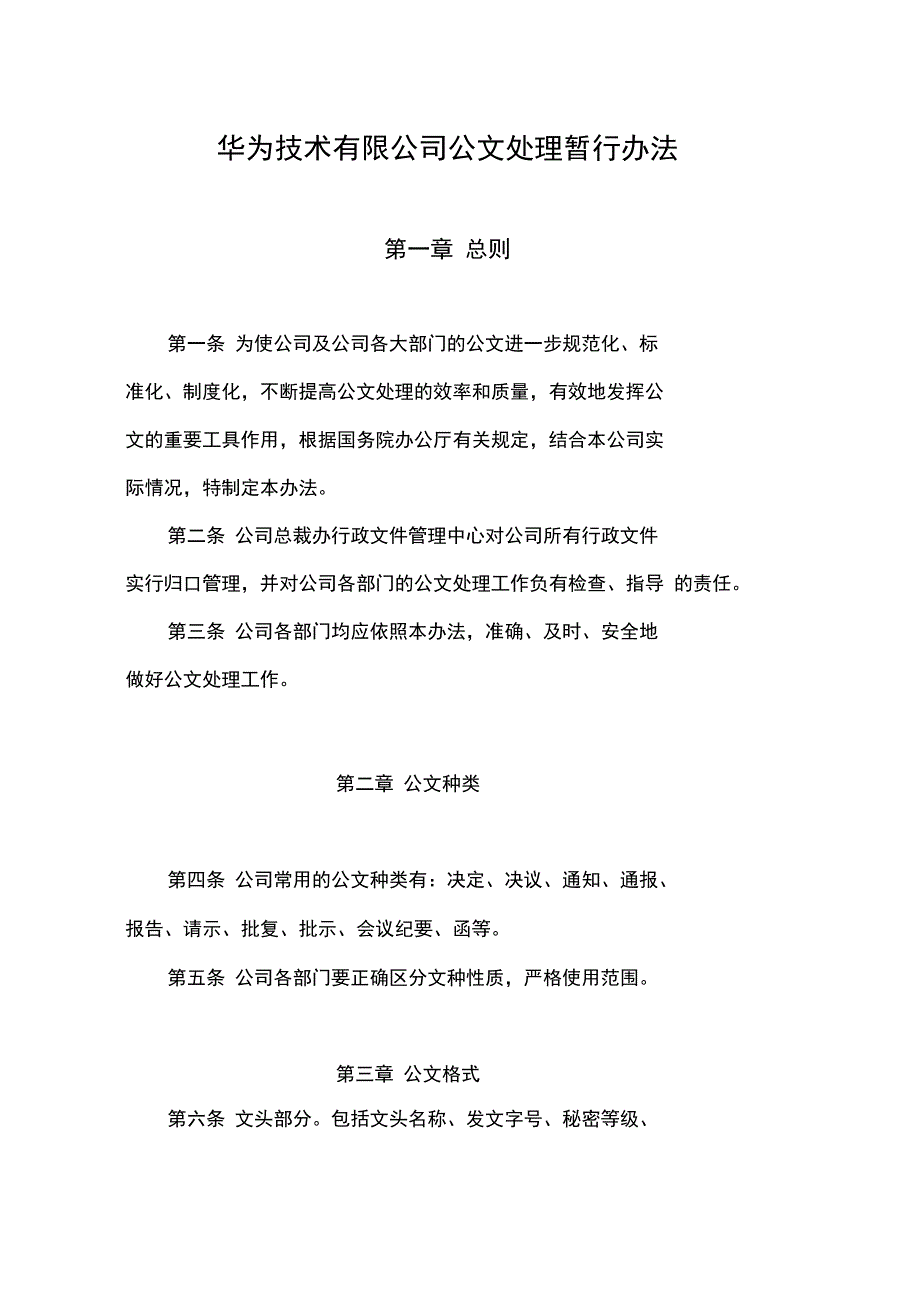 华为技术有限公司公文处理暂行办法

第一章 总则

第一条 为使公司及公司各大部门的公文进一步规范化、标准化、制度化，不断提高公文处理的效率和质量，有效地发挥公文的重要工具作用，根据国务院办公厅有关规定，结合本公司实际情况，特制定本办法。

第二条 公司总裁办行政文件管理中心对公司所有行政文件实行归口管理，并对公司各部门的公文处理工作负有检查、指导 的责任。

第三条 公司各部门均应依照本办法，准确、及时、安全地做好公文处理工作。

第二章 公文种类

第四条 公司常用的公文种类有：决定、决议、通知、通报、报告、请示、批复、批示、会议纪要、函等。

第五条 公司各部门要正确区分文种性质，严格使用范围。

第三章 公文格式

第六条 文头部分。包括文头名称、发文字号、秘密等级、